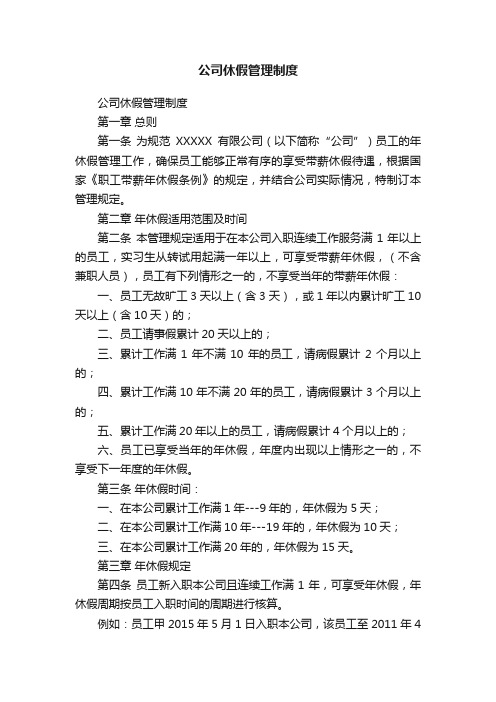 公司休假管理制度

公司休假管理制度

第一章 总则

第一条 为规范 XXXXX 有限公司（以下简称“公司”）员工的年休假管理工作，确保员工能够正常有序的享受带薪休假待遇，根据国家《职工带薪年休假条例》的规定，并结合公司实际情况，特制订本管理规定。

第二章 年休假适用范围及时间

第二条 本管理规定适用于在本公司入职连续工作服务满 1 年以上的员工，实习生从转试用起满一年以上，可享受带薪年休假，（不含兼职人员），员工有下列情形之一的，不享受当年的带薪年休假：

一、员工无故旷工 3 天以上（含 3 天），或 1 年以内累计旷工 10 天以上（含 10 天）的；

二、员工请事假累计 20 天以上的；

三、累计工作满 1 年不满 10 年的员工，请病假累计 2 个月以上的；

四、累计工作满 10 年不满 20 年的员工，请病假累计 3 个月以上的；

五、累计工作满 20 年以上的员工，请病假累计 4 个月以上的；

六、员工已享受当年的年休假，年度内出现以上情形之一的，不享受下一年度的年休假。

第三条 年休假时间：

一、在本公司累计工作满 1 年---9 年的，年休假为 5 天；

二、在本公司累计工作满 10 年---19 年的，年休假为 10 天；

三、在本公司累计工作满 20 年的，年休假为 15 天。

第三章 年休假规定

第四条 员工新入职本公司且连续工作满 1 年，可享受年休假，年休假周期按员工入职时间的周期进行核算。

例如：员工甲 2015 年 5 月 1 日入职本公司，该员工至 2011 年 4